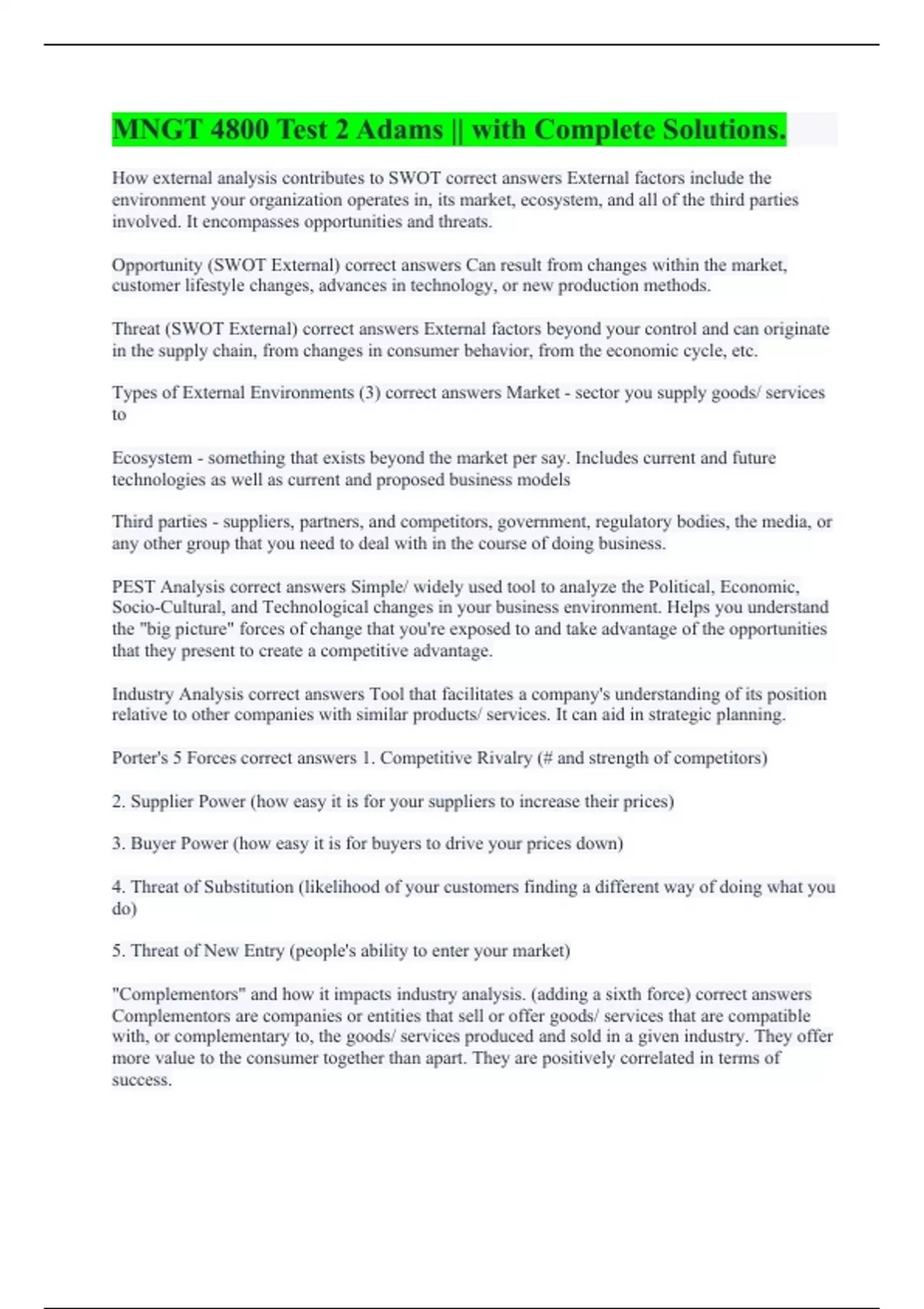 MNGT 4800 Test 2 Adams || with Complete Solutions.

How external analysis contributes to SWOT correct answers External factors include the environment your organization operates in, its market, ecosystem, and all of the third parties involved. It encompasses opportunities and threats.

Opportunity (SWOT External) correct answers Can result from changes within the market, customer lifestyle changes, advances in technology, or new production methods.

Threat (SWOT External) correct answers External factors beyond your control and can originate in the supply chain, from changes in consumer behavior, from the economic cycle, etc.

Types of External Environments (3) correct answers Market - sector you supply goods/ services to

Ecosystem - something that exists beyond the market per say. Includes current and future technologies as well as current and proposed business models

Third parties - suppliers, partners, and competitors, government, regulatory bodies, the media, or any other group that you need to deal with in the course of doing business.

PEST Analysis correct answers Simple/ widely used tool to analyze the Political, Economic, Socio-Cultural, and Technological changes in your business environment. Helps you understand the "big picture" forces of change that you're exposed to and take advantage of the opportunities that they present to create a competitive advantage.

Industry Analysis correct answers Tool that facilitates a company's understanding of its position relative to other companies with similar products/ services. It can aid in strategic planning.

Porter's 5 Forces correct answers 1. Competitive Rivalry (# and strength of competitors)

2. Supplier Power (how easy it is for your suppliers to increase their prices)

3. Buyer Power (how easy it is for buyers to drive your prices down)

4. Threat of Substitution (likelihood of your customers finding a different way of doing what you do)

5. Threat of New Entry (people's ability to enter your market)

"Complementors" and how it impacts industry analysis. (adding a sixth force) correct answers Complementors are companies or entities that sell or offer goods/ services that are compatible with, or complementary to, the goods/ services produced and sold in a given industry. They offer more value to the consumer together than apart. They are positively correlated in terms of success.